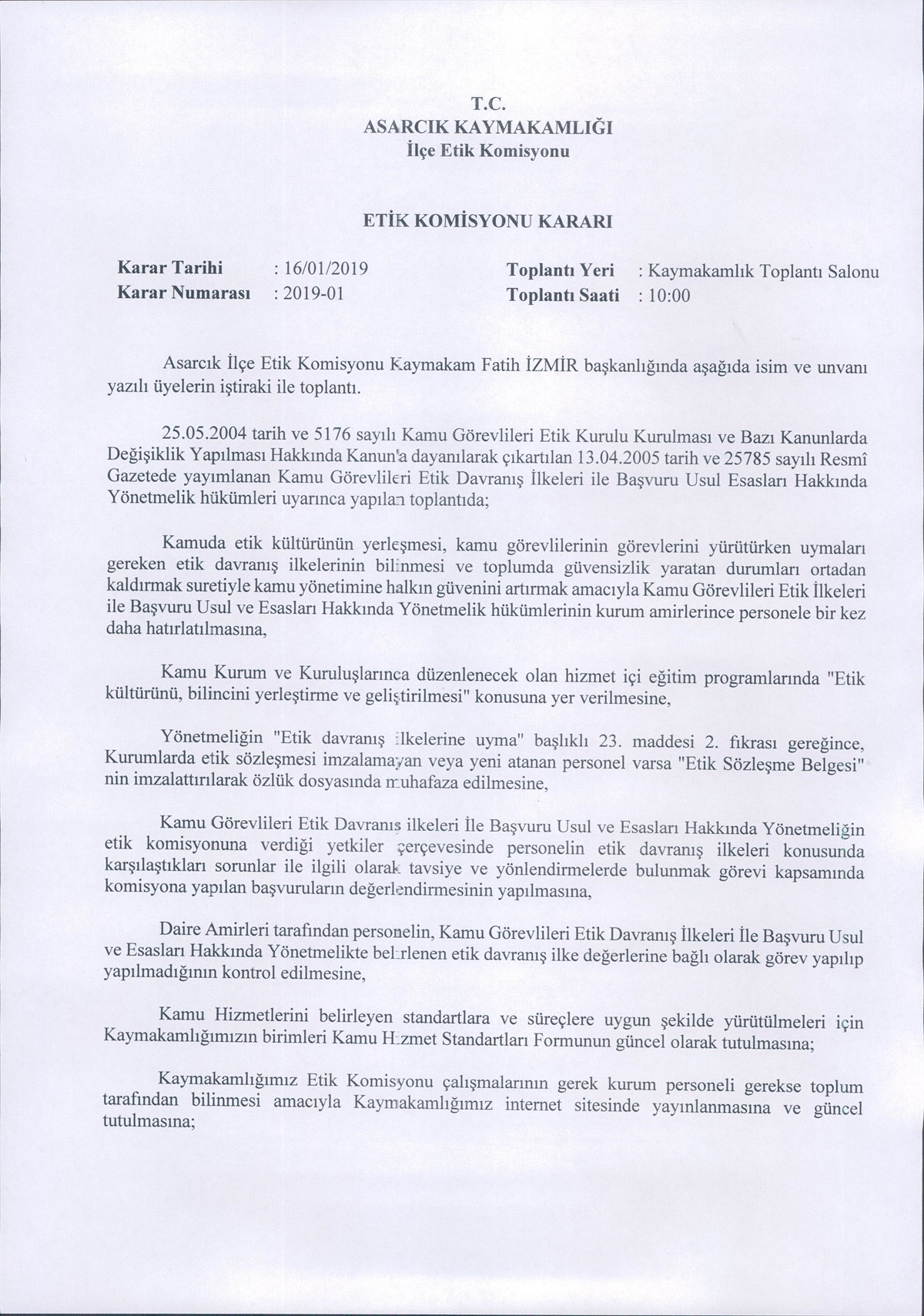 T.C.
ASARCIK KAYMAKAMLIĞI
İlçe Etik Komisyonu

ETİK KOMİSYONU KARARI

Karar Tarihi : 16/01/2019
Karar Numarası : 2019-01

Toplantı Yeri : Kaymakamlık Toplantı Salonu
Toplantı Saati : 10:00

Asarcık İlçe Etik Komisyonu Kaymakam Fatih İZMİR başkanlığında aşağıda isim ve unvanı yazılı üyelerin iştiraki ile toplantı.

25.05.2004 tarih ve 5176 sayılı Kamu Görevlileri Etik Kurulu Kurulması ve Bazı Kanunlarda Değişiklik Yapılması Hakkında Kanun'a dayanılarak çıkartılan 13.04.2005 tarih ve 25785 sayılı Resmî Gazetede yayımlanan Kamu Görevlileri Etik Davranış İlkeleri ile Başvuru Usul Esasları Hakkında Yönetmelik hükümleri uyarınca yapılan toplantıda;

Kamuda etik kültürünün yerleşmesi, kamu görevlilerinin görevlerini yürütürken uymaları gereken etik davranış ilkelerinin bilinmesi ve toplumda güvensizlik yaratan durumları ortadan kaldırmak suretiyle kamu yönetimine halkın güvenini artırmak amacıyla Kamu Görevlileri Etik İlkeleri ile Başvuru Usul ve Esasları Hakkında Yönetmelik hükümlerinin kurum amirlerince personele bir kez daha hatırlatılmasına,

Kamu Kurum ve Kuruluşlarınca düzenlenecek olan hizmet içi eğitim programlarında "Etik kültürünü, bilincini yerleştirme ve geliştirilmesi" konusuna yer verilmesine,

Yönetmeliğin "Etik davranış ilkelerine uyma" başlıklı 23. maddesi 2. fıkrası gereğince, Kurumlarda etik sözleşmesi imzalamayan veya yeni atanan personel varsa "Etik Sözleşme Belgesi" nin imzalattırılarak özlük dosyasında muhafaza edilmesine,

Kamu Görevlileri Etik Davranış ilkeleri İle Başvuru Usul ve Esasları Hakkında Yönetmeliğin etik komisyonuna verdiği yetkiler çerçevesinde personelin etik davranış ilkeleri konusunda karşılaştıkları sorunlar ile ilgili olarak tavsiye ve yönlendirmelerde bulunmak görevi kapsamında komisyona yapılan başvuruların değerlendirmesinin yapılmasına,

Daire Amirleri tarafından personelin, Kamu Görevlileri Etik Davranış İlkeleri İle Başvuru Usul ve Esasları Hakkında Yönetmelikte belirlenen etik davranış ilke değerlerine bağlı olarak görev yapılıp yapılmadığının kontrol edilmesine,

Kamu Hizmetlerini belirleyen standartlara ve süreçlere uygun şekilde yürütülmeleri için Kaymakamlığımızın birimleri Kamu Hizmet Standartları Formunun güncel olarak tutulmasına;

Kaymakamlığımız Etik Komisyonu çalışmalarının gerek kurum personeli gerekse toplum tarafından bilinmesi amacıyla Kaymakamlığımız internet sitesinde yayınlanmasına ve güncel tutulmasına;